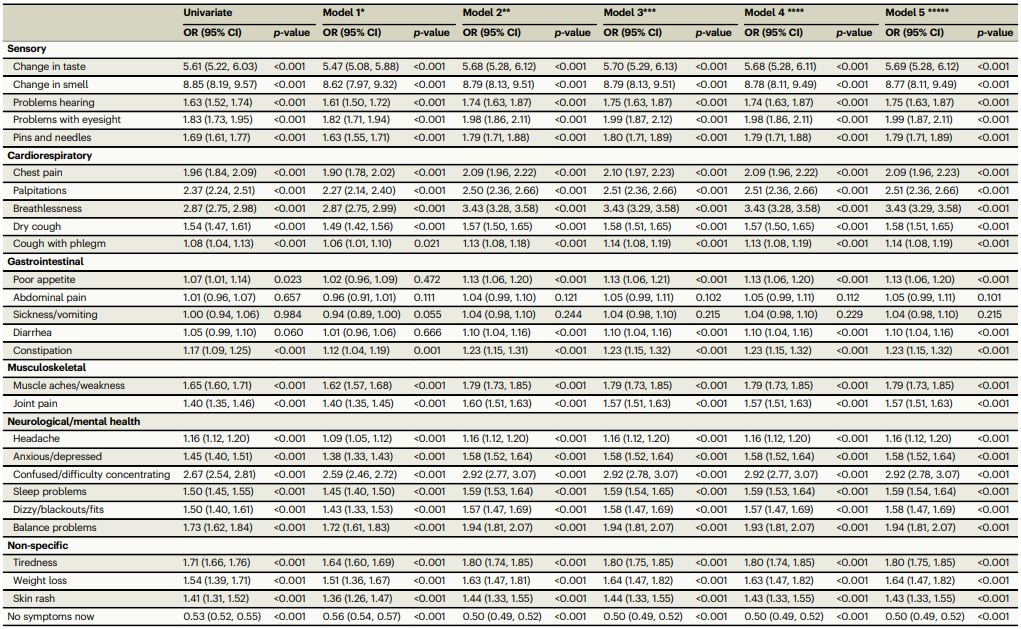 |  | Univariate |  | Model 1* |  | Model 2** |  | Model 3*** |  | Model 4 **** |  | Model 5 ***** |  |
|---|---|---|---|---|---|---|---|---|---|---|---|---|
|  | OR (95% CI) | p-value | OR (95% CI) | p-value | OR (95% CI) | p-value | OR (95% CI) | p-value | OR (95% CI) | p-value | OR (95% CI) | p-value |
| Sensory |  |  |  |  |  |  |  |  |  |  |  |  |
| Change in taste | 5.61 (5.22, 6.03) | <0.001 | 5.47 (5.08, 5.88) | <0.001 | 5.68 (5.28, 6.12) | <0.001 | 5.70 (5.29, 6.13) | <0.001 | 5.68 (5.28, 6.11) | <0.001 | 5.69 (5.28, 6.12) | <0.001 |
| Change in smell | 8.85 (8.19, 9.57) | <0.001 | 8.62 (7.97, 9.32) | <0.001 | 8.79 (8.13, 9.51) | <0.001 | 8.79 (8.13, 9.51) | <0.001 | 8.78 (8.11, 9.49) | <0.001 | 8.77 (8.11, 9.49) | <0.001 |
| Problems hearing | 1.63 (1.52, 1.74) | <0.001 | 1.61 (1.50, 1.72) | <0.001 | 1.74 (1.63, 1.87) | <0.001 | 1.75 (1.63, 1.87) | <0.001 | 1.74 (1.63, 1.87) | <0.001 | 1.75 (1.63, 1.87) | <0.001 |
| Problems with eyesight | 1.83 (1.73, 1.95) | <0.001 | 1.82 (1.71, 1.94) | <0.001 | 1.98 (1.86, 2.11) | <0.001 | 1.99 (1.87, 2.12) | <0.001 | 1.98 (1.86, 2.11) | <0.001 | 1.99 (1.87, 2.11) | <0.001 |
| Pins and needles | 1.69 (1.61, 1.77) | <0.001 | 1.63 (1.55, 1.71) | <0.001 | 1.79 (1.71, 1.88) | <0.001 | 1.80 (1.71, 1.89) | <0.001 | 1.79 (1.71, 1.88) | <0.001 | 1.79 (1.71, 1.89) | <0.001 |
| Cardiorespiratory |  |  |  |  |  |  |  |  |  |  |  |  |
| Chest pain | 1.96 (1.84, 2.09) | <0.001 | 1.90 (1.78, 2.02) | <0.001 | 2.09 (1.96, 2.22) | <0.001 | 2.10 (1.97, 2.23) | <0.001 | 2.09 (1.96, 2.22) | <0.001 | 2.09 (1.96, 2.23) | <0.001 |
| Palpitations | 2.37 (2.24, 2.51) | <0.001 | 2.27 (2.14, 2.40) | <0.001 | 2.50 (2.36, 2.66) | <0.001 | 2.51 (2.36, 2.66) | <0.001 | 2.51 (2.36, 2.66) | <0.001 | 2.51 (2.36, 2.66) | <0.001 |
| Breathlessness | 2.87 (2.75, 2.98) | <0.001 | 2.87 (2.75, 2.99) | <0.001 | 3.43 (3.28, 3.58) | <0.001 | 3.43 (3.29, 3.58) | <0.001 | 3.43 (3.28, 3.58) | <0.001 | 3.43 (3.29, 3.58) | <0.001 |
| Dry cough | 1.54 (1.47, 1.61) | <0.001 | 1.49 (1.42, 1.56) | <0.001 | 1.57 (1.50, 1.65) | <0.001 | 1.58 (1.51, 1.65) | <0.001 | 1.57 (1.50, 1.65) | <0.001 | 1.58 (1.51, 1.65) | <0.001 |
| Cough with phlegm | 1.08 (1.04, 1.13) | <0.001 | 1.06 (1.01, 1.10) | 0.021 | 1.13 (1.08, 1.18) | <0.001 | 1.14 (1.08, 1.19) | <0.001 | 1.13 (1.08, 1.19) | <0.001 | 1.14 (1.08, 1.19) | <0.001 |
| Gastrointestinal |  |  |  |  |  |  |  |  |  |  |  |  |
| Poor appetite | 1.07 (1.01, 1.14) | 0.023 | 1.02 (0.96, 1.09) | 0.472 | 1.13 (1.06, 1.20) | <0.001 | 1.13 (1.06, 1.21) | <0.001 | 1.13 (1.06, 1.20) | <0.001 | 1.13 (1.06, 1.20) | <0.001 |
| Abdominal pain | 1.01 (0.96, 1.07) | 0.657 | 0.96 (0.91, 1.01) | 0.111 | 1.04 (0.99, 1.10) | 0.121 | 1.05 (0.99, 1.11) | 0.102 | 1.05 (0.99, 1.11) | 0.112 | 1.05 (0.99, 1.11) | 0.101 |
| Sickness/vomiting | 1.00 (0.94, 1.06) | 0.984 | 0.94 (0.89, 1.00) | 0.055 | 1.04 (0.98, 1.10) | 0.244 | 1.04 (0.98, 1.10) | 0.215 | 1.04 (0.98, 1.10) | 0.229 | 1.04 (0.98, 1.10) | 0.215 |
| Diarrhea | 1.05 (0.99, 1.10) | 0.060 | 1.01 (0.96, 1.06) | 0.666 | 1.10 (1.04, 1.16) | <0.001 | 1.10 (1.04, 1.16) | <0.001 | 1.10 (1.04, 1.16) | <0.001 | 1.10 (1.04, 1.16) | <0.001 |
| Constipation | 1.17 (1.09, 1.25) | <0.001 | 1.12 (1.04, 1.19) | 0.001 | 1.23 (1.15, 1.31) | <0.001 | 1.23 (1.15, 1.32) | <0.001 | 1.23 (1.15, 1.32) | <0.001 | 1.23 (1.15, 1.32) | <0.001 |
| Musculoskeletal |  |  |  |  |  |  |  |  |  |  |  |  |
| Muscle aches/weakness | 1.65 (1.60, 1.71) | <0.001 | 1.62 (1.57, 1.68) | <0.001 | 1.79 (1.73, 1.85) | <0.001 | 1.79 (1.73, 1.85) | <0.001 | 1.79 (1.73, 1.85) | <0.001 | 1.79 (1.73, 1.85) | <0.001 |
| Joint pain | 1.40 (1.35, 1.46) | <0.001 | 1.40 (1.35, 1.45) | <0.001 | 1.60 (1.51, 1.63) | <0.001 | 1.57 (1.51, 1.63) | <0.001 | 1.57 (1.51, 1.63) | <0.001 | 1.57 (1.51, 1.63) | <0.001 |
| Neurological/mental health |  |  |  |  |  |  |  |  |  |  |  |  |
| Headache | 1.16 (1.12, 1.20) | <0.001 | 1.09 (1.05, 1.12) | <0.001 | 1.16 (1.12, 1.20) | <0.001 | 1.16 (1.12, 1.20) | <0.001 | 1.16 (1.12, 1.20) | <0.001 | 1.16 (1.12, 1.20) | <0.001 |
| Anxious/depressed | 1.45 (1.40, 1.51) | <0.001 | 1.38 (1.33, 1.43) | <0.001 | 1.58 (1.52, 1.64) | <0.001 | 1.58 (1.52, 1.64) | <0.001 | 1.58 (1.52, 1.64) | <0.001 | 1.58 (1.52, 1.64) | <0.001 |
| Confused/difficulty concentrating | 2.67 (2.54, 2.81) | <0.001 | 2.59 (2.46, 2.72) | <0.001 | 2.92 (2.77, 3.07) | <0.001 | 2.92 (2.78, 3.07) | <0.001 | 2.92 (2.77, 3.07) | <0.001 | 2.92 (2.78, 3.07) | <0.001 |
| Sleep problems | 1.50 (1.45, 1.55) | <0.001 | 1.45 (1.40, 1.50) | <0.001 | 1.59 (1.53, 1.64) | <0.001 | 1.59 (1.54, 1.65) | <0.001 | 1.59 (1.53, 1.64) | <0.001 | 1.59 (1.54, 1.64) | <0.001 |
| Dizzy/blackouts/fits | 1.50 (1.40, 1.61) | <0.001 | 1.43 (1.33, 1.53) | <0.001 | 1.57 (1.47, 1.69) | <0.001 | 1.58 (1.47, 1.69) | <0.001 | 1.57 (1.47, 1.69) | <0.001 | 1.58 (1.47, 1.69) | <0.001 |
| Balance problems | 1.73 (1.62, 1.84) | <0.001 | 1.72 (1.61, 1.83) | <0.001 | 1.94 (1.81, 2.07) | <0.001 | 1.94 (1.81, 2.07) | <0.001 | 1.93 (1.81, 2.07) | <0.001 | 1.94 (1.81, 2.07) | <0.001 |
| Non-specific |  |  |  |  |  |  |  |  |  |  |  |  |
| Tiredness | 1.71 (1.66, 1.76) | <0.001 | 1.64 (1.60, 1.69) | <0.001 | 1.80 (1.74, 1.85) | <0.001 | 1.80 (1.75, 1.85) | <0.001 | 1.80 (1.74, 1.85) | <0.001 | 1.80 (1.75, 1.85) | <0.001 |
| Weight loss | 1.54 (1.39, 1.71) | <0.001 | 1.51 (1.36, 1.67) | <0.001 | 1.63 (1.47, 1.81) | <0.001 | 1.64 (1.47, 1.82) | <0.001 | 1.63 (1.47, 1.82) | <0.001 | 1.64 (1.47, 1.82) | <0.001 |
| Skin rash | 1.41 (1.31, 1.52) | <0.001 | 1.36 (1.26, 1.47) | <0.001 | 1.44 (1.33, 1.55) | <0.001 | 1.44 (1.33, 1.55) | <0.001 | 1.43 (1.33, 1.55) | <0.001 | 1.43 (1.33, 1.55) | <0.001 |
| No symptoms now | 0.53 (0.52, 0.55) | <0.001 | 0.56 (0.54, 0.57) | <0.001 | 0.50 (0.49, 0.52) | <0.001 | 0.50 (0.49, 0.52) | <0.001 | 0.50 (0.49, 0.52) | <0.001 | 0.50 (0.49, 0.52) | <0.001 |